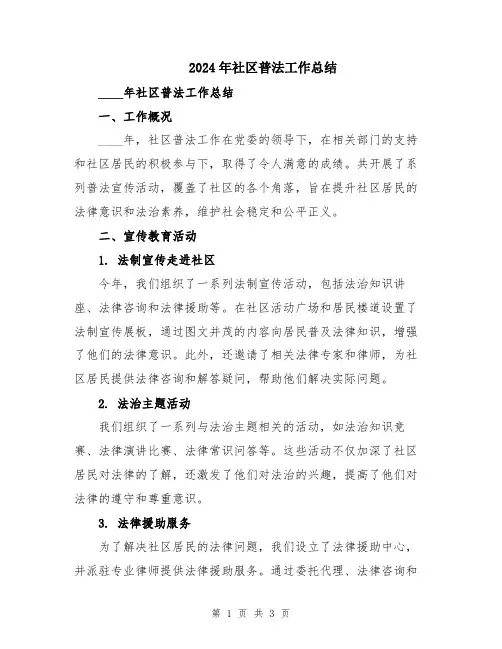 2024年社区普法工作总结

____年社区普法工作总结

一、工作概况

____年，社区普法工作在党委的领导下，在相关部门的支持和社区居民的积极参与下，取得了令人满意的成绩。共开展了系列普法宣传活动，覆盖了社区的各个角落，旨在提升社区居民的法律意识和法治素养，维护社会稳定和公平正义。

二、宣传教育活动

1. 法制宣传走进社区

今年，我们组织了一系列法制宣传活动，包括法治知识讲座、法律咨询和法律援助等。在社区活动广场和居民楼道设置了法制宣传展板，通过图文并茂的内容向居民普及法律知识，增强了他们的法律意识。此外，还邀请了相关法律专家和律师，为社区居民提供法律咨询和解答疑问，帮助他们解决实际问题。

2. 法治主题活动

我们组织了一系列与法治主题相关的活动，如法治知识竞赛、法律演讲比赛、法律常识问答等。这些活动不仅加深了社区居民对法律的了解，还激发了他们对法治的兴趣，提高了他们对法律的遵守和尊重意识。

3. 法律援助服务

为了解决社区居民的法律问题，我们设立了法律援助中心，并派驻专业律师提供法律援助服务。通过委托代理、法律咨询和

第 1 页 共 3 页